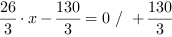 $\frac{26}{3} \cdot x - \frac{130}{3} = 0 \ / \ + \frac{130}{3}$